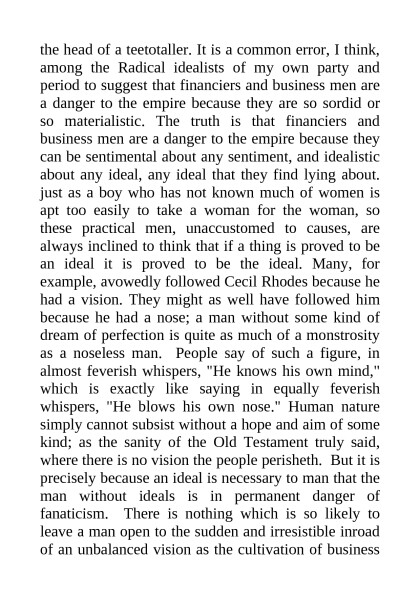 the head of a teetotaller. It is a common error, I think, among the Radical idealists of my own party and period to suggest that financiers and business men are a danger to the empire because they are so sordid or so materialistic. The truth is that financiers and business men are a danger to the empire because they can be sentimental about any sentiment, and idealistic about any ideal, any ideal that they find lying about. just as a boy who has not known much of women is apt too easily to take a woman for the woman, so these practical men, unaccustomed to causes, are always inclined to think that if a thing is proved to be an ideal it is proved to be the ideal. Many, for example, avowedly followed Cecil Rhodes because he had a vision. They might as well have followed him because he had a nose; a man without some kind of dream of perfection is quite as much of a monstrosity as a noseless man. People say of such a figure, in almost feverish whispers, "He knows his own mind," which is exactly like saying in equally feverish whispers, "He blows his own nose." Human nature simply cannot subsist without a hope and aim of some kind; as the sanity of the Old Testament truly said, where there is no vision the people perisheth. But it is precisely because an ideal is necessary to man that the man without ideals is in permanent danger of fanaticism. There is nothing which is so likely to leave a man open to the sudden and irresistible inroad of an unbalanced vision as the cultivation of business